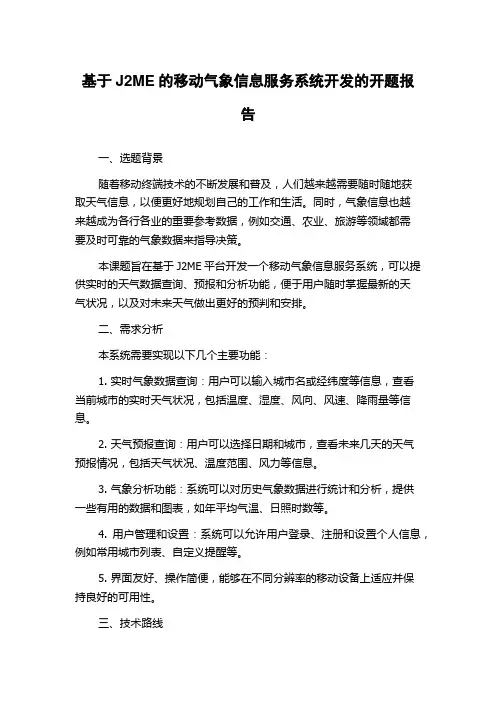 基于 J2ME 的移动气象信息服务系统开发的开题报告

一、选题背景

随着移动终端技术的不断发展和普及，人们越来越需要随时随地获取天气信息，以便更好地规划自己的工作和生活。同时，气象信息也越来越成为各行各业的重要参考数据，例如交通、农业、旅游等领域都需要及时可靠的气象数据来指导决策。

本课题旨在基于 J2ME 平台开发一个移动气象信息服务系统，可以提供实时的天气数据查询、预报和分析功能，便于用户随时掌握最新的天气状况，以及对未来天气做出更好的预判和安排。

二、需求分析

本系统需要实现以下几个主要功能：

1. 实时气象数据查询：用户可以输入城市名或经纬度等信息，查看当前城市的实时天气状况，包括温度、湿度、风向、风速、降雨量等信息。

2. 天气预报查询：用户可以选择日期和城市，查看未来几天的天气预报情况，包括天气状况、温度范围、风力等信息。

3. 气象分析功能：系统可以对历史气象数据进行统计和分析，提供一些有用的数据和图表，如年平均气温、日照时数等。

4. 用户管理和设置：系统可以允许用户登录、注册和设置个人信息，例如常用城市列表、自定义提醒等。

5. 界面友好、操作简便，能够在不同分辨率的移动设备上适应并保持良好的可用性。

三、技术路线